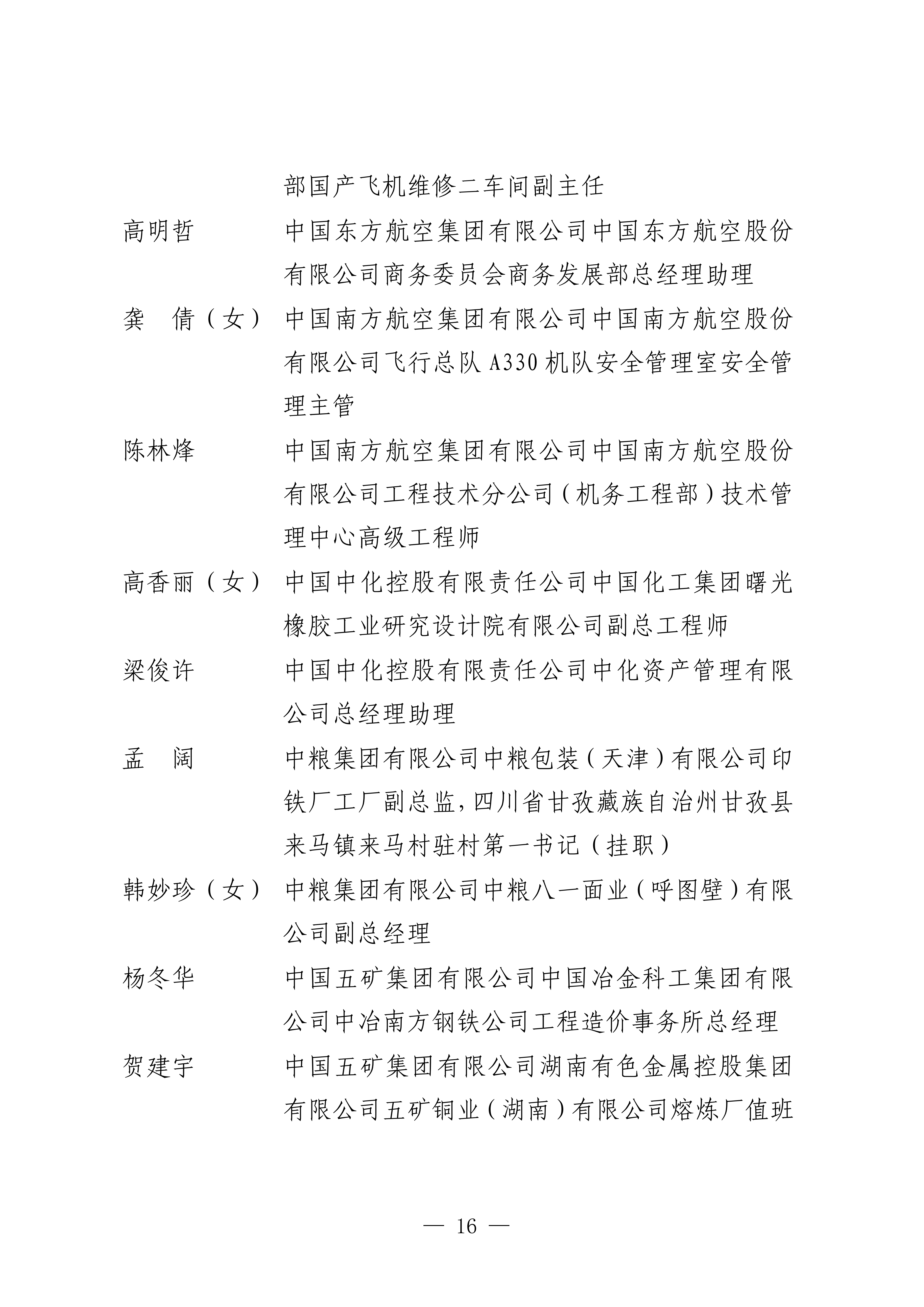 部国产飞机维修二车间副主任

高明哲　中国东方航空集团有限公司中国东方航空股份有限公司商务委员会商务发展部总经理助理

龚　倩（女）　中国南方航空集团有限公司中国南方航空股份有限公司飞行总队 A330 机队安全管理室安全管理主管

陈林烽　中国南方航空集团有限公司中国南方航空股份有限公司工程技术分公司（机务工程部）技术管理中心高级工程师

高香丽（女）　中国中化控股有限责任公司中国化工集团曙光橡胶工业研究设计院有限公司副总工程师

梁俊许　中国中化控股有限责任公司中化资产管理有限公司总经理助理

孟　阔　中粮集团有限公司中粮包装（天津）有限公司印铁厂工厂副总监，四川省甘孜藏族自治州甘孜县来马镇来马村驻村第一书记（挂职）

韩妙珍（女）　中粮集团有限公司中粮八一面业（呼图壁）有限公司副总经理

杨冬华　中国五矿集团有限公司中国冶金科工集团有限公司中冶南方钢铁公司工程造价事务所总经理

贺建宇　中国五矿集团有限公司湖南有色金属控股集团有限公司五矿铜业（湖南）有限公司熔炼厂值班

— 16 —